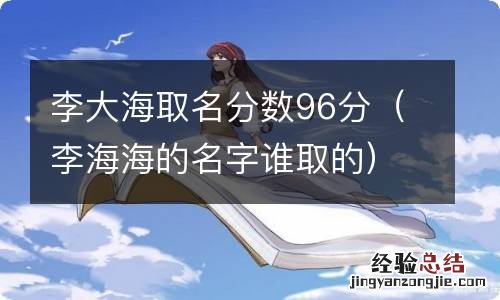 李大海取名分数96分（李海海的名字谁取的）

经验总结
jingyanzongjie.com